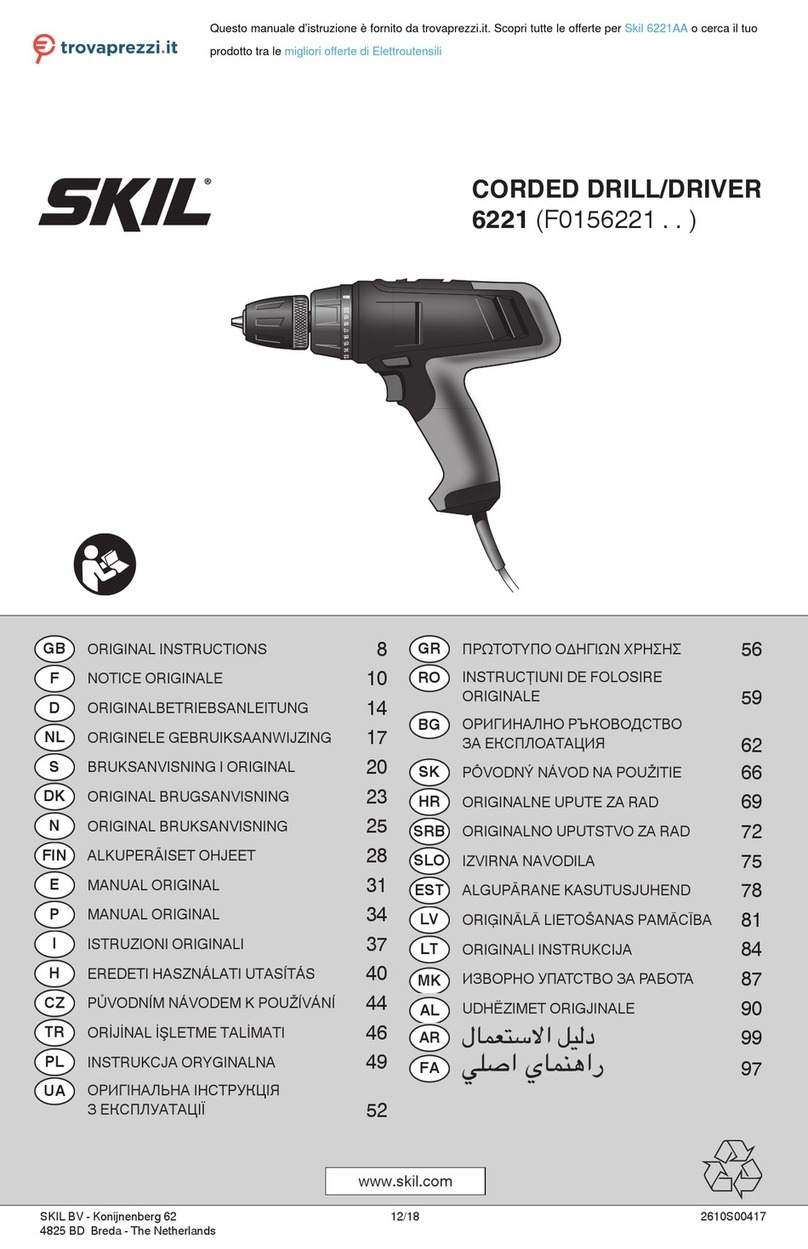 trovaprezzi.it

Questo manuale d'istruzione è fornito da trovaprezzi.it. Scopri tutte le offerte per Skil 6221AA o cerca il tuo prodotto tra le migliori offerte di Elettroutensili

SKIL®

CORDED DRILL/DRIVER
6221 (F0156221 . . )

| | | |
|---|---|---|
| GB | ORIGINAL INSTRUCTIONS | 8 |
| F | NOTICE ORIGINALE | 10 |
| D | ORIGINALBETRIEBSANLEITUNG | 14 |
| NL | ORIGINELE GEBRUIKSAANWIJZING | 17 |
| S | BRUKSANVISNING I ORIGINAL | 20 |
| DK | ORIGINAL BRUGSANVISNING | 23 |
| N | ORIGINAL BRUKSANVISNING | 25 |
| FIN | ALKUPERÄISET OHJEET | 28 |
| E | MANUAL ORIGINAL | 31 |
| P | MANUAL ORIGINAL | 34 |
| I | ISTRUZIONI ORIGINALI | 37 |
| H | EREDETI HASZNÁLATI UTASÍTÁS | 40 |
| CZ | PŮVODNÍM NÁVODEM K POUŽÍVÁNÍ | 44 |
| TR | ORİJİNAL İŞLETME TALİMATI | 46 |
| PL | INSTRUKCJA ORYGINALNA | 49 |
| UA | ОРИГІНАЛЬНА ІНСТРУКЦІЯ З ЕКСПЛУАТАЦІЇ | 52 |

| | | |
|---|---|---|
| GR | ΠΡΩΤΟΤΥΠΟ ΟΔΗΓΙΩΝ ΧΡΗΣΗΣ | 56 |
| RO | INSTRUCȚIUNI DE FOLOSIRE ORIGINALE | 59 |
| BG | ОРИГИНАЛНО РЪКОВОДСТВО ЗА ЕКСПЛОАТАЦИЯ | 62 |
| SK | PÔVODNÝ NÁVOD NA POUŽITIE | 66 |
| HR | ORIGINALNE UPUTE ZA RAD | 69 |
| SRB | ORIGINALNO UPUTSTVO ZA RAD | 72 |
| SLO | IZVIRNA NAVODILA | 75 |
| EST | ALGUPÄRANE KASUTUSJUHEND | 78 |
| LV | ORIĢINĀLĀ LIETOŠANAS PAMĀCĪBA | 81 |
| LT | ORIGINALI INSTRUKCIJA | 84 |
| MK | ИЗВОРНО УПАТСТВО ЗА РАБОТА | 87 |
| AL | UDHËZIMET ORIGJINALE | 90 |
| AR | دليل الاستعمال | 99 |
| FA | راهنماي اصلي | 97 |

www.skil.com

SKIL BV - Konijnenberg 62
4825 BD Breda - The Netherlands

12/18

2610S00417